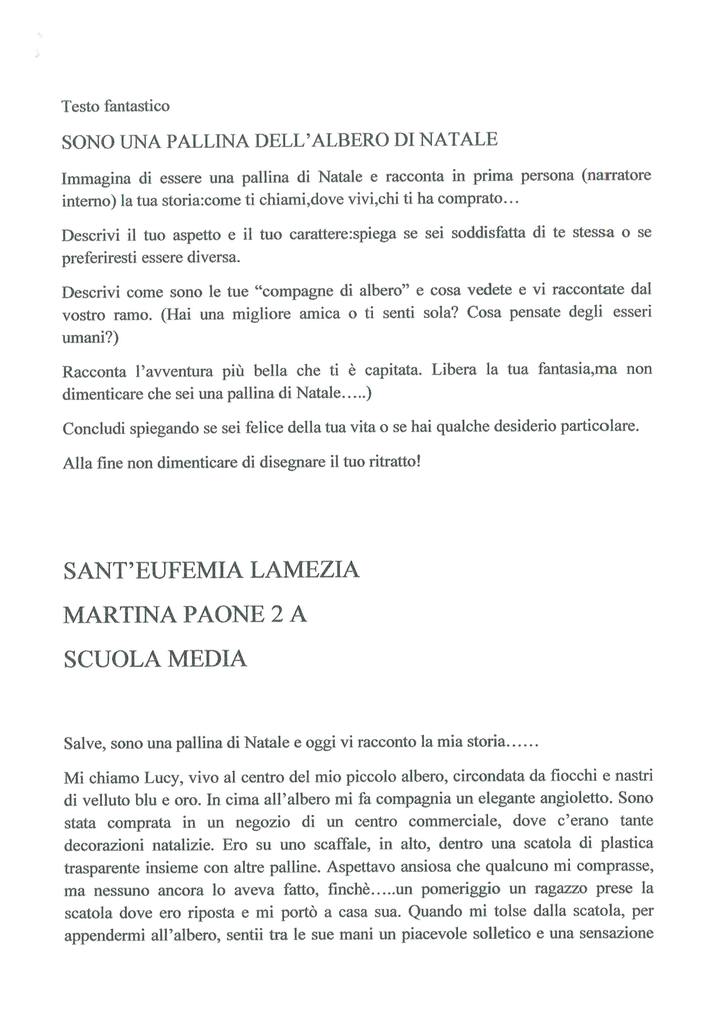 Testo fantastico

SONO UNA PALLINA DELL'ALBERO DI NATALE

Immagina di essere una pallina di Natale e racconta in prima persona (narratore interno) la tua storia:come ti chiami,dove vivi,chi ti ha comprato…

Descrivi il tuo aspetto e il tuo carattere:spiega se sei soddisfatta di te stessa o se preferiresti essere diversa.

Descrivi come sono le tue "compagne di albero" e cosa vedete e vi raccontate dal vostro ramo. (Hai una migliore amica o ti senti sola? Cosa pensate degli esseri umani?)

Racconta l'avventura più bella che ti è capitata. Libera la tua fantasia,ma non dimenticare che sei una pallina di Natale…..)

Concludi spiegando se sei felice della tua vita o se hai qualche desiderio particolare.

Alla fine non dimenticare di disegnare il tuo ritratto!

SANT'EUFEMIA LAMEZIA

MARTINA PAONE 2 A

SCUOLA MEDIA

Salve, sono una pallina di Natale e oggi vi racconto la mia storia……

Mi chiamo Lucy, vivo al centro del mio piccolo albero, circondata da fiocchi e nastri di velluto blu e oro. In cima all'albero mi fa compagnia un elegante angioletto. Sono stata comprata in un negozio di un centro commerciale, dove c'erano tante decorazioni natalizie. Ero su uno scaffale, in alto, dentro una scatola di plastica trasparente insieme con altre palline. Aspettavo ansiosa che qualcuno mi comprasse, ma nessuno ancora lo aveva fatto, finchè…..un pomeriggio un ragazzo prese la scatola dove ero riposta e mi portò a casa sua. Quando mi tolse dalla scatola, per appendermi all'albero, sentii tra le sue mani un piacevole solletico e una sensazione